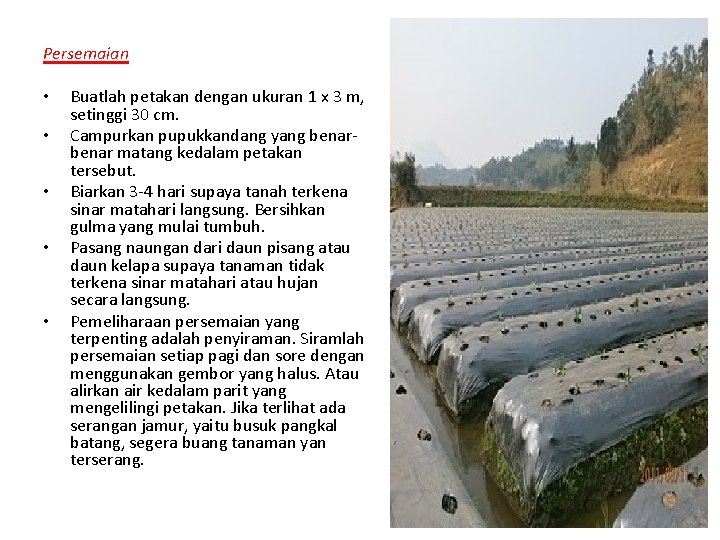 Persemaian

• Buatlah petakan dengan ukuran 1 x 3 m, setinggi 30 cm.
• Campurkan pupukkandang yang benar-benar matang kedalam petakan tersebut.
• Biarkan 3-4 hari supaya tanah terkena sinar matahari langsung. Bersihkan gulma yang mulai tumbuh.
• Pasang naungan dari daun pisang atau daun kelapa supaya tanaman tidak terkena sinar matahari atau hujan secara langsung.
• Pemeliharaan persemaian yang terpenting adalah penyiraman. Siramlah persemaian setiap pagi dan sore dengan menggunakan gembor yang halus. Atau alirkan air kedalam parit yang mengelilingi petakan. Jika terlihat ada serangan jamur, yaitu busuk pangkal batang, segera buang tanaman yan terserang.